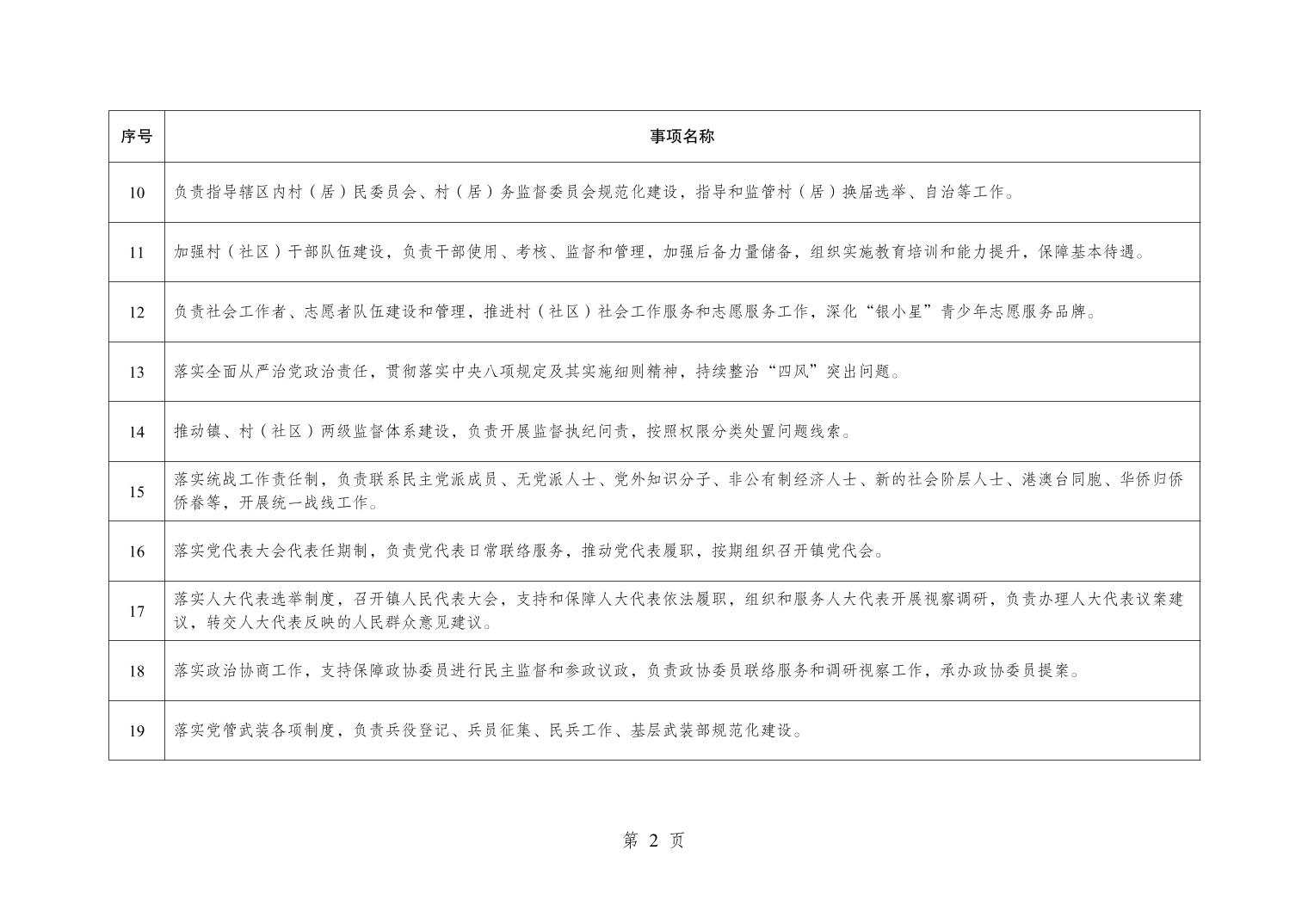 | 序号 | 事项名称 |
|---|---|
| 10 | 负责指导辖区内村（居）民委员会、村（居）务监督委员会规范化建设，指导和监管村（居）换届选举、自治等工作。 |
| 11 | 加强村（社区）干部队伍建设，负责干部使用、考核、监督和管理，加强后备力量储备，组织实施教育培训和能力提升，保障基本待遇。 |
| 12 | 负责社会工作者、志愿者队伍建设和管理，推进村（社区）社会工作服务和志愿服务工作，深化“银小星”青少年志愿服务品牌。 |
| 13 | 落实全面从严治党政治责任，贯彻落实中央八项规定及其实施细则精神，持续整治“四风”突出问题。 |
| 14 | 推动镇、村（社区）两级监督体系建设，负责开展监督执纪问责，按照权限分类处置问题线索。 |
| 15 | 落实统战工作责任制，负责联系民主党派成员、无党派人士、党外知识分子、非公有制经济人士、新的社会阶层人士、港澳台同胞、华侨归侨侨眷等，开展统一战线工作。 |
| 16 | 落实党代表大会代表任期制，负责党代表日常联络服务，推动党代表履职，按期组织召开镇党代会。 |
| 17 | 落实人大代表选举制度，召开镇人民代表大会，支持和保障人大代表依法履职，组织和服务人大代表开展视察调研，负责办理人大代表议案建议，转交人大代表反映的人民群众意见建议。 |
| 18 | 落实政治协商工作，支持保障政协委员进行民主监督和参政议政，负责政协委员联络服务和调研视察工作，承办政协委员提案。 |
| 19 | 落实党管武装各项制度，负责兵役登记、兵员征集、民兵工作、基层武装部规范化建设。 |

第 2 页